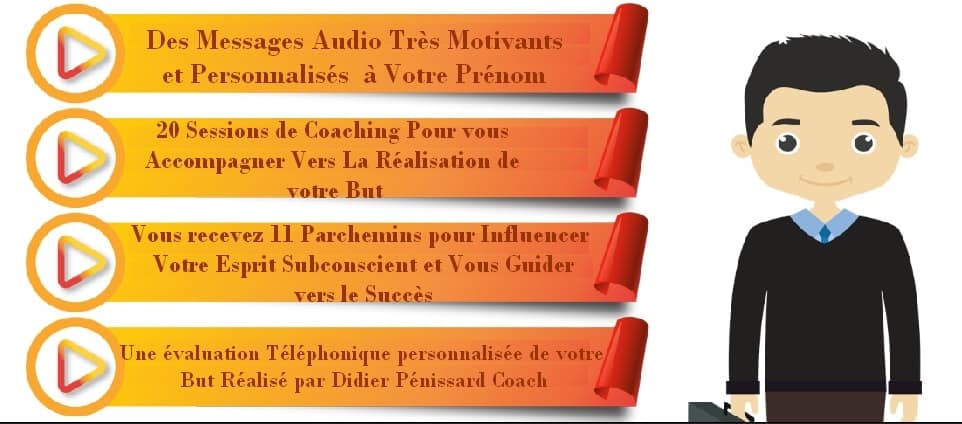 Des Messages Audio Très Motivants et Personnalisés  à Votre Prénom

20 Sessions de Coaching Pour vous Accompagner Vers La Réalisation de votre But

Vous recevez 11 Parchemins pour Influencer Votre Esprit Subconscient et Vous Guider vers le Succès

Une évaluation Téléphonique personnalisée de votre But Réalisé par Didier Pénissard Coach